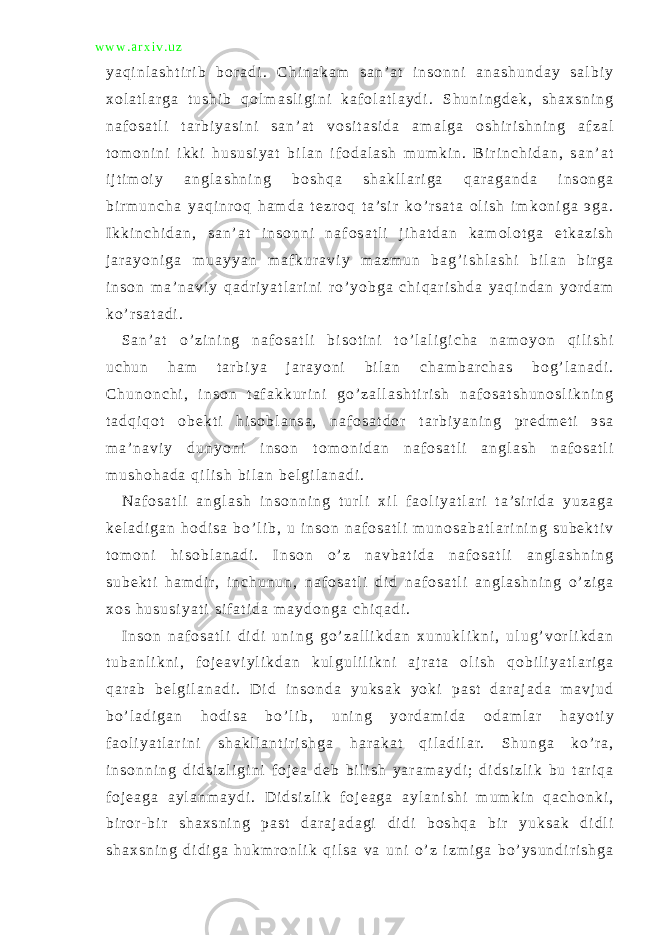 www.arxiv.uz

yaqinlashtirib boradi. Chinakam san’at insonni anashunday salbiy xolatlarga tushib qolmasligini kafolatlaydi. Shuningdek, shaxsning nafosatli tarbiyasini san’at vositasida amalga oshirishning afzal tomonini ikki hususiyat bilan ifodalash mumkin. Birinchidan, san’at ijtimoiy anglashning boshqa shakllariga qaraganda insonga birmuncha yaqinroq hamda tezroq ta’sir ko’rsata olish imkoniga эga. Ikkinchidan, san’at insonni nafosatli jihatdan kamolotga etkazish jarayoniga muayyan mafkuraviy mazmun bag’ishlashi bilan birga inson ma’naviy qadriyatlarini ro’yobga chiqarishda yaqindan yordam ko’rsatadi.

San’at o’zining nafosatli bisotini to’laligicha namoyon qilishi uchun ham tarbiya jarayoni bilan chambarchas bog’lanadi. Chunonchi, inson tafakkurini go’zallashtirish nafosatshunoslikning tadqiqot obekti hisoblansa, nafosatdor tarbiyaning predmeti эsa ma’naviy dunyoni inson tomonidan nafosatli anglash nafosatli mushohada qilish bilan belgilanadi.

Nafosatli anglash insonning turli xil faoliyatlari ta’sirida yuzaga keladigan hodisa bo’lib, u inson nafosatli munosabatlarining subektiv tomoni hisoblanadi. Inson o’z navbatida nafosatli anglashning subekti hamdir, inchunun, nafosatli did nafosatli anglashning o’ziga xos hususiyati sifatida maydonga chiqadi.

Inson nafosatli didi uning go’zallikdan xunuklikni, ulug’vorlikdan tubanlikni, fojeaviylikdan kulgulilikni ajrata olish qobiliyatlariga qarab belgilanadi. Did insonda yuksak yoki past darajada mavjud bo’ladigan hodisa bo’lib, uning yordamida odamlar hayotiy faoliyatlarini shakllantirishga harakat qiladilar. Shunga ko’ra, insonning didsizligini fojea deb bilish yaramaydi; didsizlik bu tariqa fojeaga aylanmaydi. Didsizlik fojeaga aylanishi mumkin qachonki, biror-bir shaxsning past darajadagi didi boshqa bir yuksak didli shaxsning didiga hukmronlik qilsa va uni o’z izmiga bo’ysundirishga